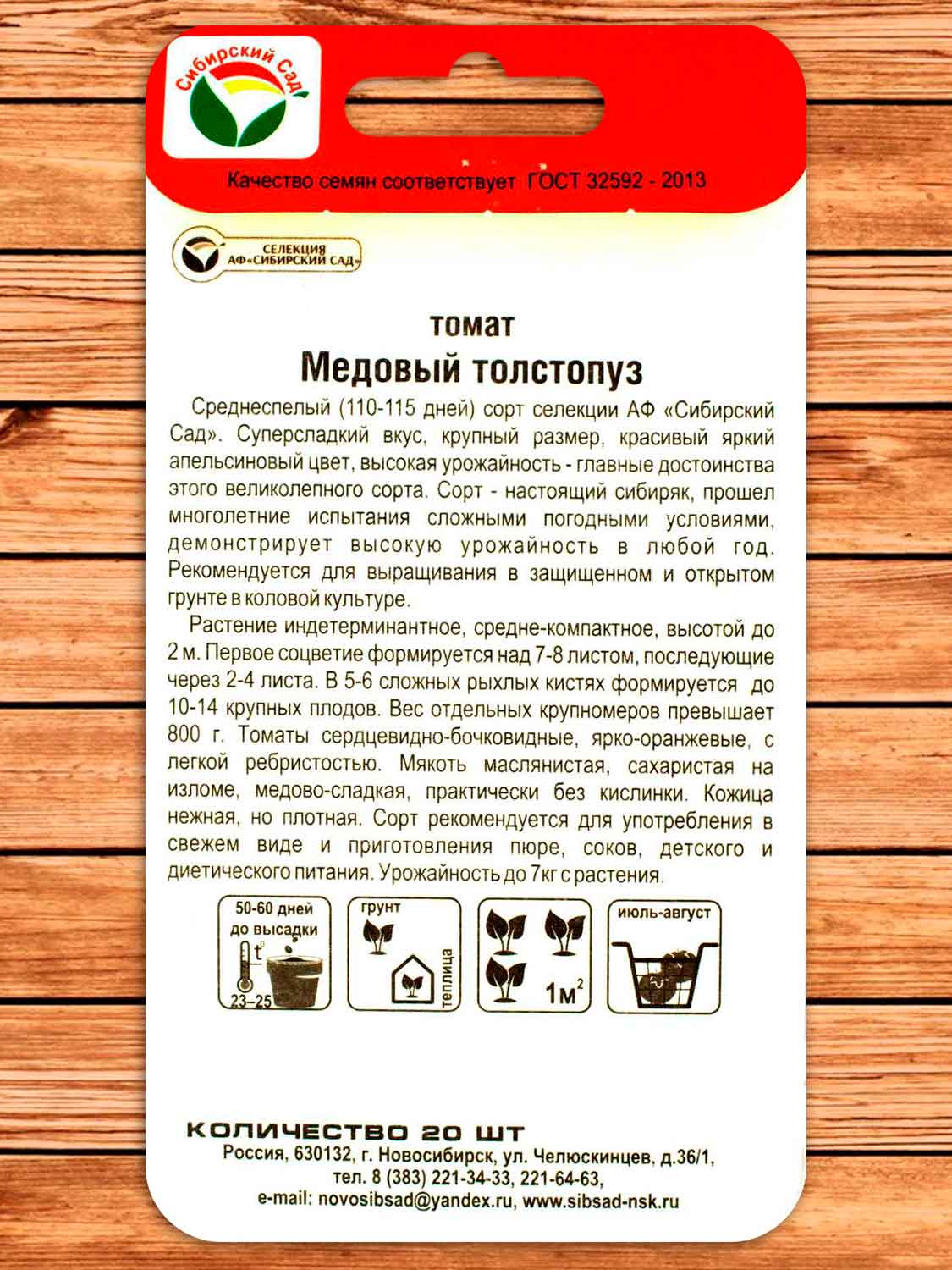 Сибирский Сад

Качество семян соответствует ГОСТ 32592 - 2013

СЕЛЕКЦИЯ АФ«СИБИРСКИЙ САД»

томат
Медовый толстопуз

Среднеспелый (110-115 дней) сорт селекции АФ «Сибирский Сад». Суперсладкий вкус, крупный размер, красивый яркий апельсиновый цвет, высокая урожайность - главные достоинства этого великолепного сорта. Сорт - настоящий сибиряк, прошел многолетние испытания сложными погодными условиями, демонстрирует высокую урожайность в любой год. Рекомендуется для выращивания в защищенном и открытом грунте в коловой культуре.

Растение индетерминантное, средне-компактное, высотой до 2 м. Первое соцветие формируется над 7-8 листом, последующие через 2-4 листа. В 5-6 сложных рыхлых кистях формируется до 10-14 крупных плодов. Вес отдельных крупномеров превышает 800 г. Томаты сердцевидно-бочковидные, ярко-оранжевые, с легкой ребристостью. Мякоть маслянистая, сахаристая на изломе, медово-сладкая, практически без кислинки. Кожица нежная, но плотная. Сорт рекомендуется для употребления в свежем виде и приготовления пюре, соков, детского и диетического питания. Урожайность до 7кг с растения.

50-60 дней до высадки
t°
23–25

грунт
теплица

$1м^2$

июль-август

КОЛИЧЕСТВО 20 ШТ
Россия, 630132, г. Новосибирск, ул. Челюскинцев, д.36/1,
тел. 8 (383) 221-34-33, 221-64-63,
e-mail: novosibsad@yandex.ru, www.sibsad-nsk.ru